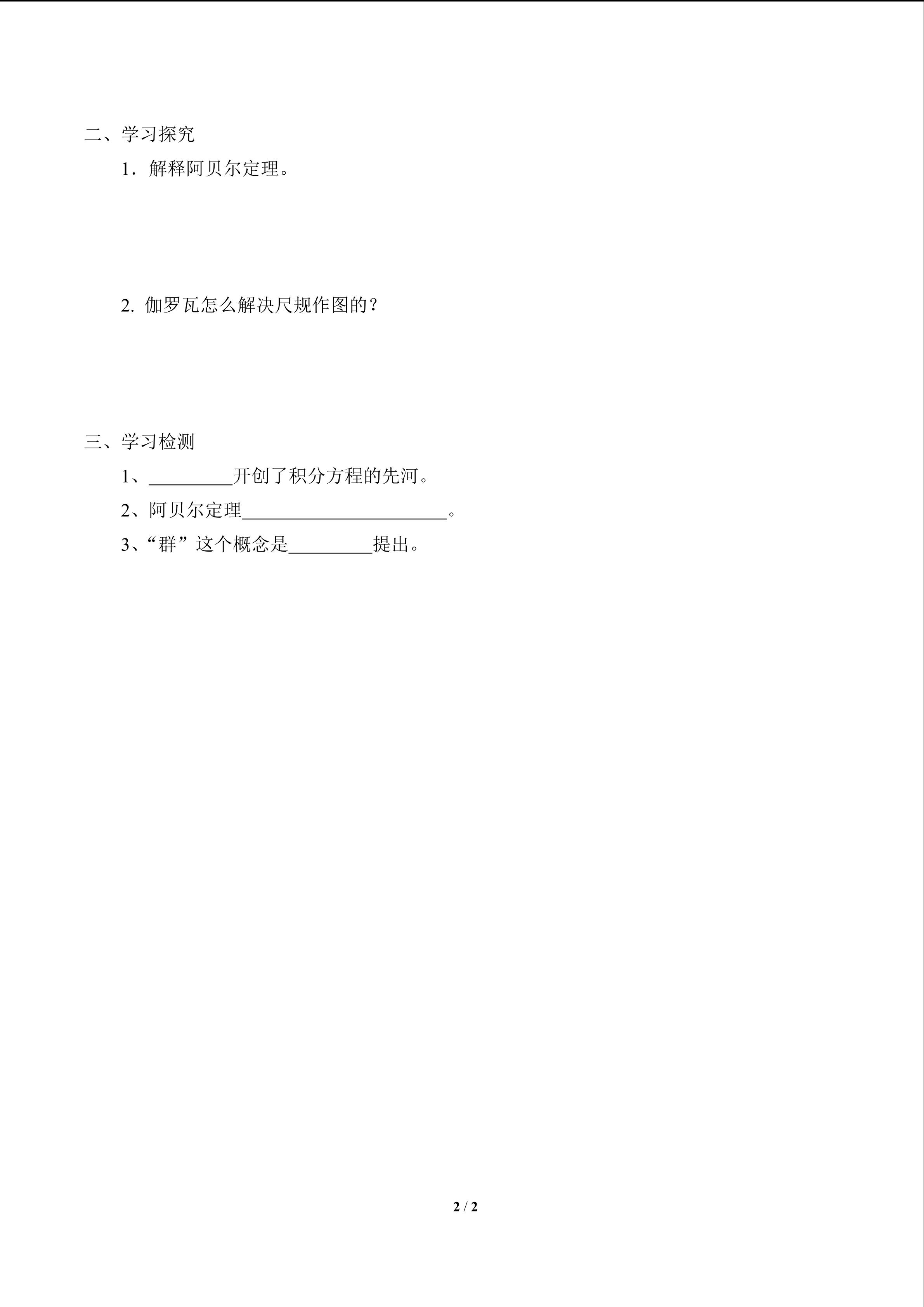 二、学习探究

1．解释阿贝尔定理。

2. 伽罗瓦怎么解决尺规作图的？

三、学习检测

1、_________开创了积分方程的先河。

2、阿贝尔定理______________________。

3、“群”这个概念是_________提出。

2 / 2